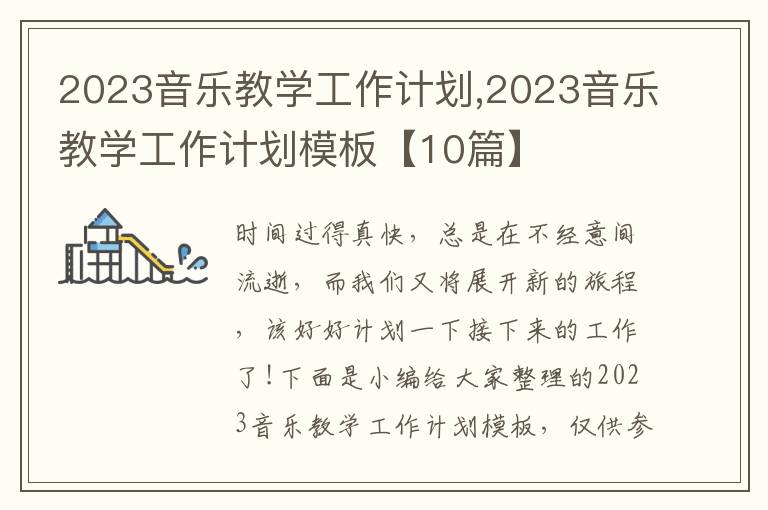 2023音乐教学工作计划,2023音乐教学工作计划模板【10篇】

时间过得真快，总是在不经意间流逝，而我们又将展开新的旅程，该好好计划一下接下来的工作了！下面是小编给大家整理的2023音乐教学工作计划模板，仅供参